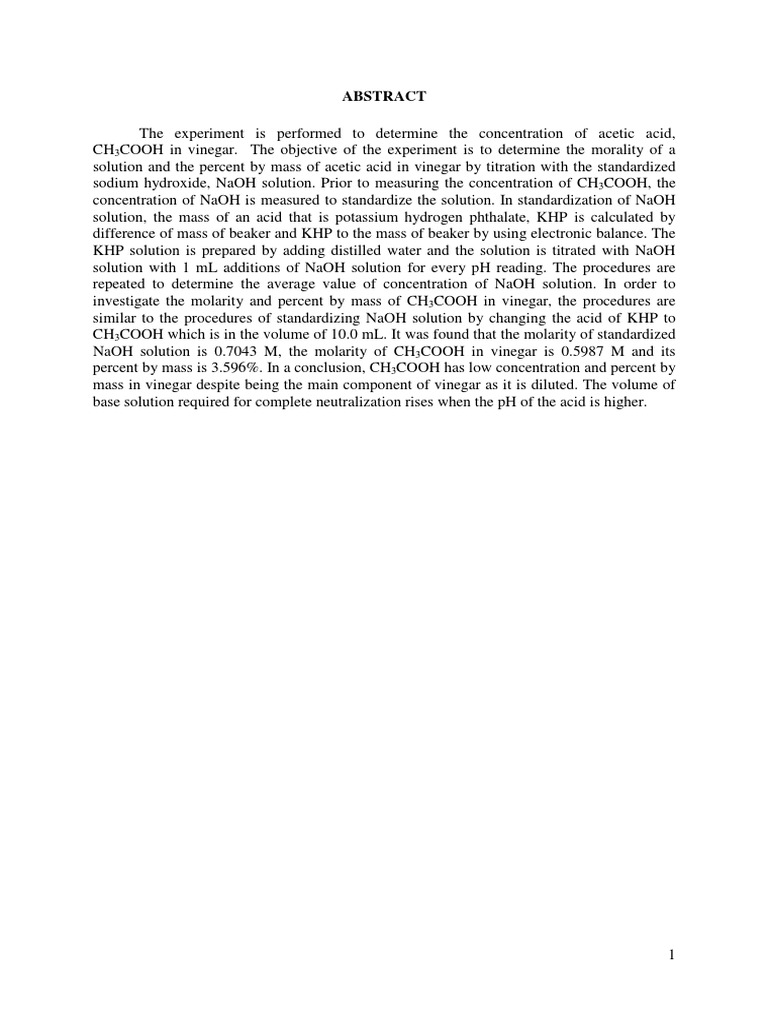 ABSTRACT

The experiment is performed to determine the concentration of acetic acid, $CH_3COOH$ in vinegar. The objective of the experiment is to determine the morality of a solution and the percent by mass of acetic acid in vinegar by titration with the standardized sodium hydroxide, NaOH solution. Prior to measuring the concentration of $CH_3COOH$, the concentration of NaOH is measured to standardize the solution. In standardization of NaOH solution, the mass of an acid that is potassium hydrogen phthalate, KHP is calculated by difference of mass of beaker and KHP to the mass of beaker by using electronic balance. The KHP solution is prepared by adding distilled water and the solution is titrated with NaOH solution with 1 mL additions of NaOH solution for every pH reading. The procedures are repeated to determine the average value of concentration of NaOH solution. In order to investigate the molarity and percent by mass of $CH_3COOH$ in vinegar, the procedures are similar to the procedures of standardizing NaOH solution by changing the acid of KHP to $CH_3COOH$ which is in the volume of 10.0 mL. It was found that the molarity of standardized NaOH solution is 0.7043 M, the molarity of $CH_3COOH$ in vinegar is 0.5987 M and its percent by mass is 3.596%. In a conclusion, $CH_3COOH$ has low concentration and percent by mass in vinegar despite being the main component of vinegar as it is diluted. The volume of base solution required for complete neutralization rises when the pH of the acid is higher.

1